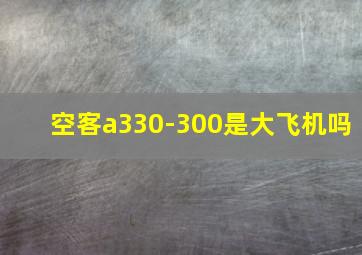 空客a330-300是大飞机吗